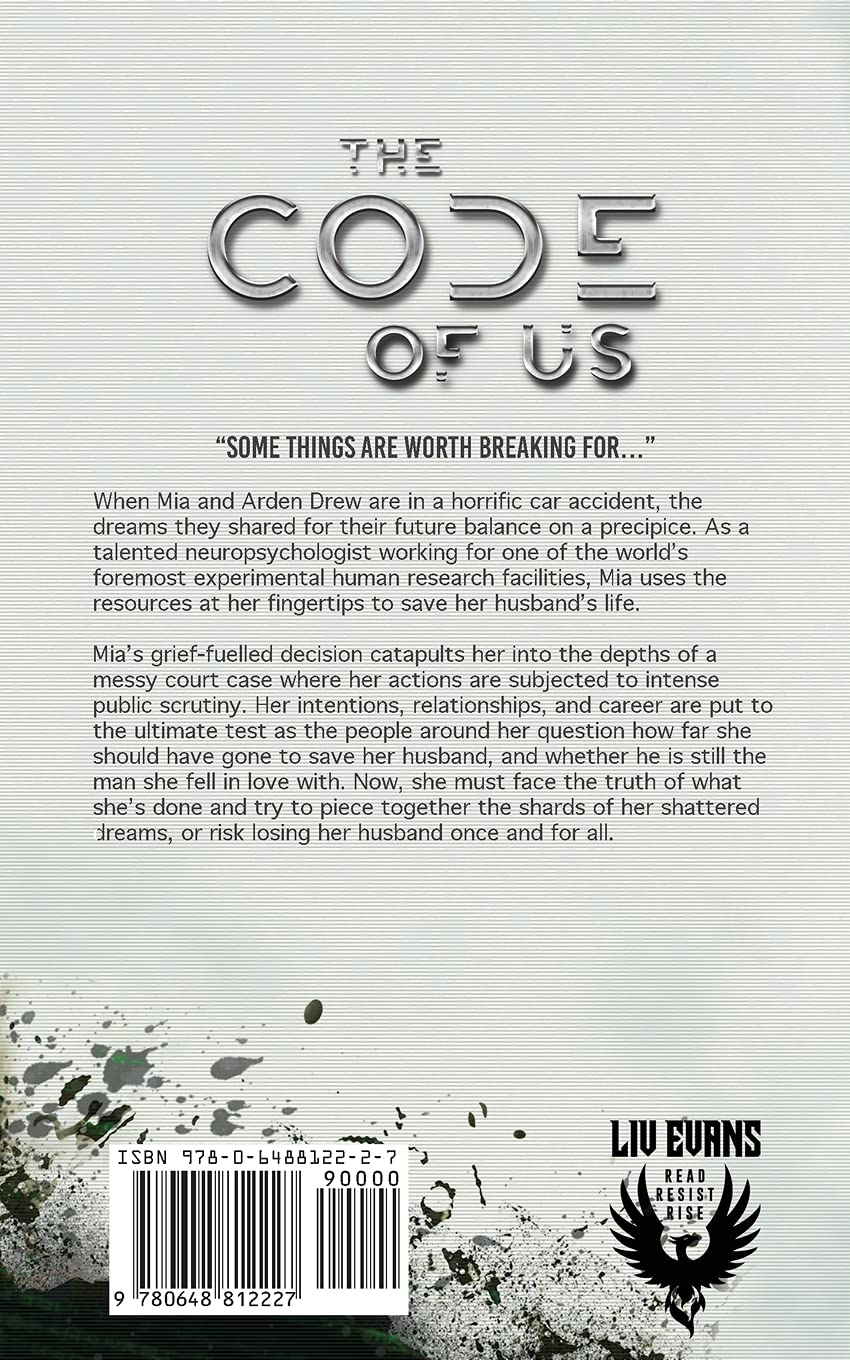 THE CODE OF US

"SOME THINGS ARE WORTH BREAKING FOR..."

When Mia and Arden Drew are in a horrific car accident, the dreams they shared for their future balance on a precipice. As a talented neuropsychologist working for one of the world's foremost experimental human research facilities, Mia uses the resources at her fingertips to save her husband's life.

Mia's grief-fuelled decision catapults her into the depths of a messy court case where her actions are subjected to intense public scrutiny. Her intentions, relationships, and career are put to the ultimate test as the people around her question how far she should have gone to save her husband, and whether he is still the man she fell in love with. Now, she must face the truth of what she's done and try to piece together the shards of her shattered dreams, or risk losing her husband once and for all.

ISBN 978-0-6488122-2-7

90000

9 780648 812227

LIV EVANS

READ
RESIST
RISE